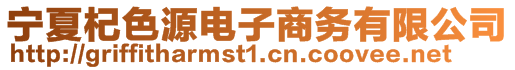 宁夏杞色源电子商务有限公司
http://griffitharmst1.cn.coovee.net